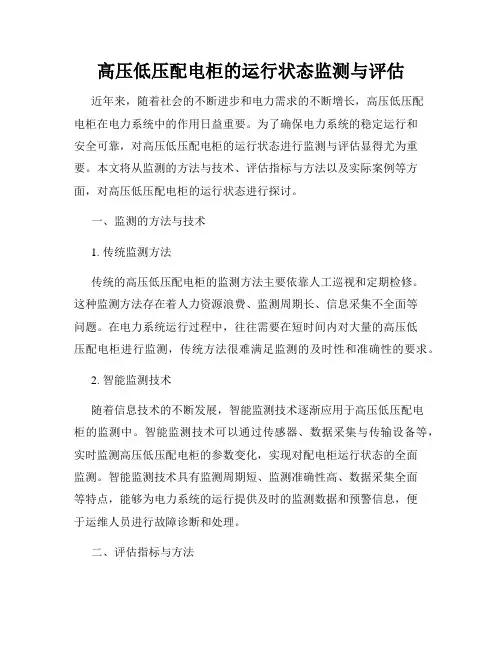 高压低压配电柜的运行状态监测与评估

近年来，随着社会的不断进步和电力需求的不断增长，高压低压配电柜在电力系统中的作用日益重要。为了确保电力系统的稳定运行和安全可靠，对高压低压配电柜的运行状态进行监测与评估显得尤为重要。本文将从监测的方法与技术、评估指标与方法以及实际案例等方面，对高压低压配电柜的运行状态进行探讨。

一、监测的方法与技术

1. 传统监测方法

传统的高压低压配电柜的监测方法主要依靠人工巡视和定期检修。这种监测方法存在着人力资源浪费、监测周期长、信息采集不全面等问题。在电力系统运行过程中，往往需要在短时间内对大量的高压低压配电柜进行监测，传统方法很难满足监测的及时性和准确性的要求。

2. 智能监测技术

随着信息技术的不断发展，智能监测技术逐渐应用于高压低压配电柜的监测中。智能监测技术可以通过传感器、数据采集与传输设备等，实时监测高压低压配电柜的参数变化，实现对配电柜运行状态的全面监测。智能监测技术具有监测周期短、监测准确性高、数据采集全面等特点，能够为电力系统的运行提供及时的监测数据和预警信息，便于运维人员进行故障诊断和处理。

二、评估指标与方法